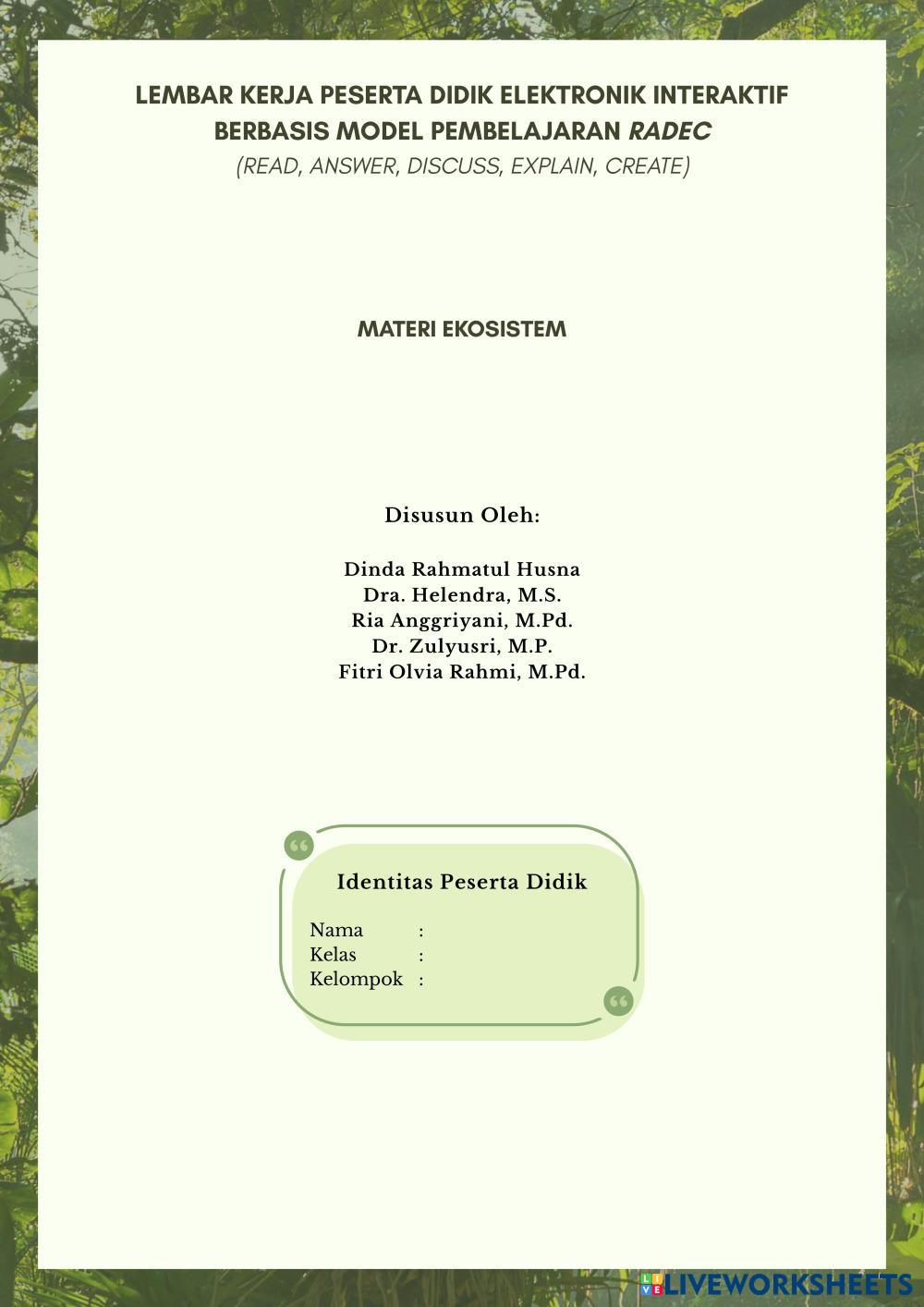 LEMBAR KERJA PESERTA DIDIK ELEKTRONIK INTERAKTIF BERBASIS MODEL PEMBELAJARAN RADEC

(READ, ANSWER, DISCUSS, EXPLAIN, CREATE)

MATERI EKOSISTEM

Disusun Oleh:

Dinda Rahmatul Husna
Dra. Helendra, M.S.
Ria Anggriyani, M.Pd.
Dr. Zulyusri, M.P.
Fitri Olvia Rahmi, M.Pd.

Identitas Peserta Didik

Nama :
Kelas :
Kelompok :

LIVEWORKSHEETS